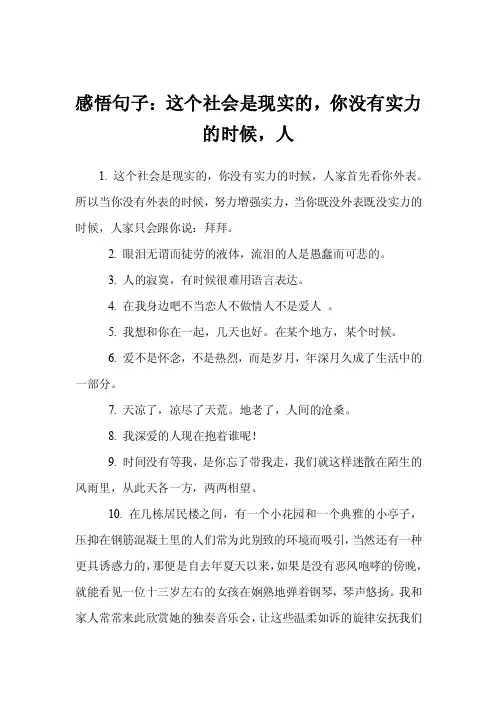 感悟句子：这个社会是现实的，你没有实力的时候，人

1. 这个社会是现实的，你没有实力的时候，人家首先看你外表。所以当你没有外表的时候，努力增强实力，当你既没外表既没实力的时候，人家只会跟你说：拜拜。

2. 眼泪无谓而徒劳的液体，流泪的人是愚蠢而可悲的。

3. 人的寂寞，有时候很难用语言表达。

4. 在我身边吧不当恋人不做情人不是爱人 。

5. 我想和你在一起，几天也好。在某个地方，某个时候。

6. 爱不是怀念，不是热烈，而是岁月，年深月久成了生活中的一部分。

7. 天凉了，凉尽了天荒。地老了，人间的沧桑。

8. 我深爱的人现在抱着谁呢！

9. 时间没有等我，是你忘了带我走，我们就这样迷散在陌生的风雨里，从此天各一方，两两相望。

10. 在几栋居民楼之间，有一个小花园和一个典雅的小亭子，压抑在钢筋混凝土里的人们常为此别致的环境而吸引，当然还有一种更具诱惑力的，那便是自去年夏天以来，如果是没有恶风咆哮的傍晚，就能看见一位十三岁左右的女孩在娴熟地弹着钢琴，琴声悠扬。我和家人常常来此欣赏她的独奏音乐会，让这些温柔如诉的旋律安抚我们